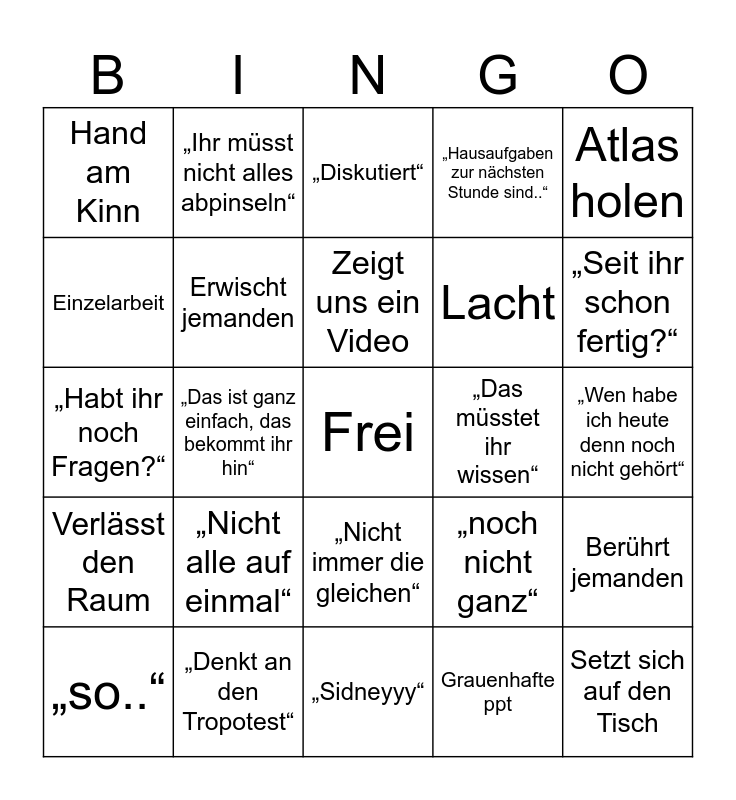 | B | I | N | G | O |
|---|---|---|---|---|
| Hand am Kinn | „Ihr müsst nicht alles abpinseln“ | „Diskutiert“ | „Hausaufgaben zur nächsten Stunde sind..“ | Atlas holen |
| Einzelarbeit | Erwischt jemanden | Zeigt uns ein Video | Lacht | „Seit ihr schon fertig?“ |
| „Habt ihr noch Fragen?“ | „Das ist ganz einfach, das bekommt ihr hin“ | Frei | „Das müsstet ihr wissen“ | „Wen habe ich heute denn noch nicht gehört“ |
| Verlässt den Raum | „Nicht alle auf einmal“ | „Nicht immer die gleichen“ | „noch nicht ganz“ | Berührt jemanden |
| „so..“ | „Denkt an den Tropotest“ | „Sidneyyy“ | Grauenhafte ppt | Setzt sich auf den Tisch |